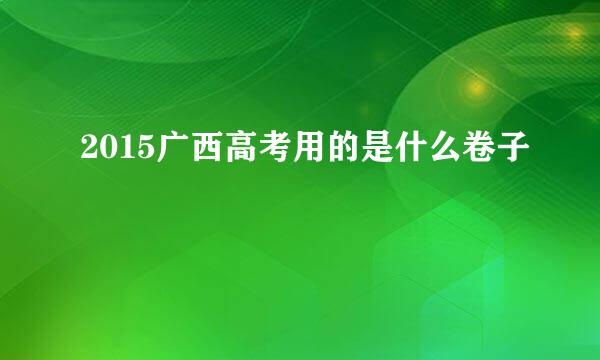 2015广西高考用的是什么卷子